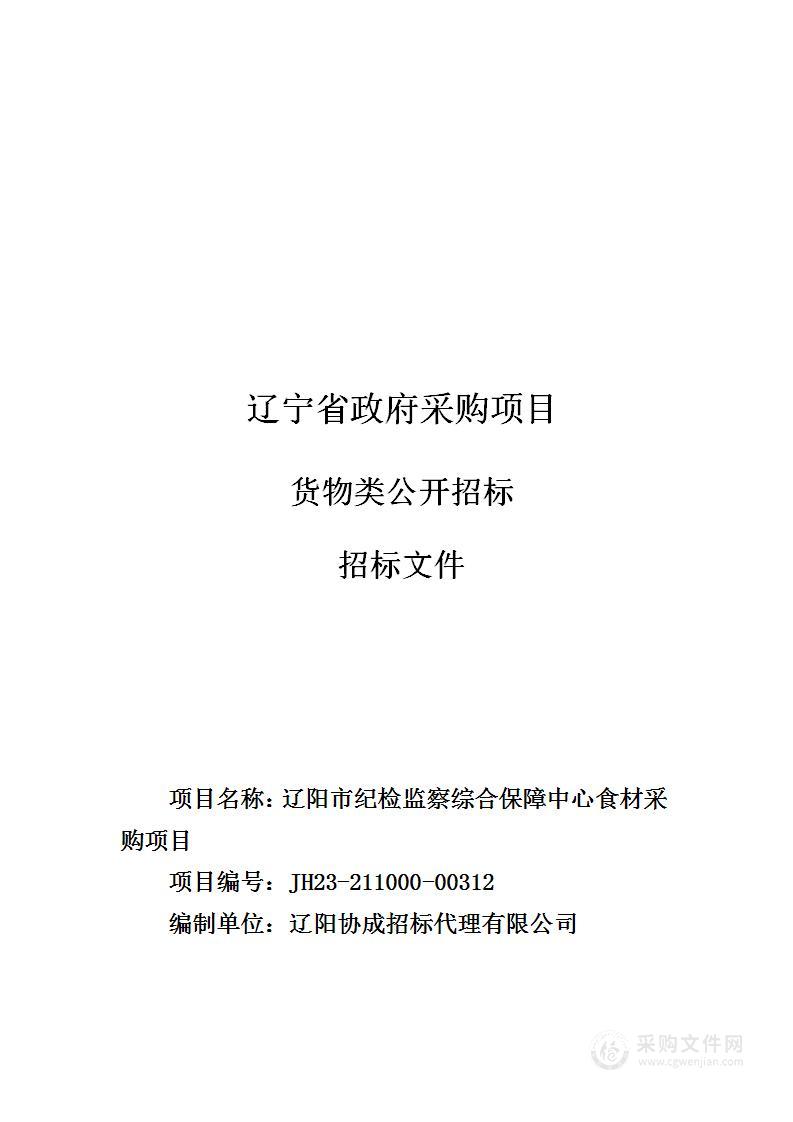 辽宁省政府采购项目

货物类公开招标

招标文件

项目名称：辽阳市纪检监察综合保障中心食材采购项目

项目编号：JH23-211000-00312

编制单位：辽阳协成招标代理有限公司

采购文件网
www.cgwenjian.com